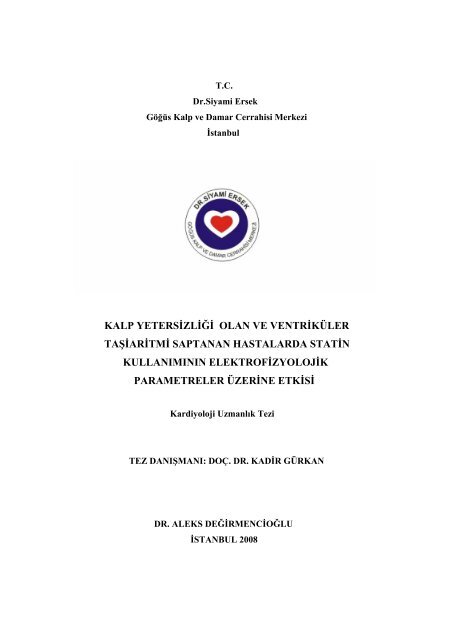 T.C.
Dr.Siyami Ersek
Göğüs Kalp ve Damar Cerrahisi Merkezi
İstanbul

DR. SİYAMİ ERSEK
GÖĞÜS KALP VE DAMAR CERRAHİSİ MERKEZİ

KALP YETERSİZLİĞİ OLAN VE VENTRİKÜLER TAŞİARİTMİ SAPTANAN HASTALARDA STATİN KULLANIMININ ELEKTROFİZYOLOJİK PARAMETRELER ÜZERİNE ETKİSİ

Kardiyoloji Uzmanlık Tezi

TEZ DANIŞMANI: DOÇ. DR. KADİR GÜRKAN

DR. ALEKS DEĞİRMENCİOĞLU
İSTANBUL 2008